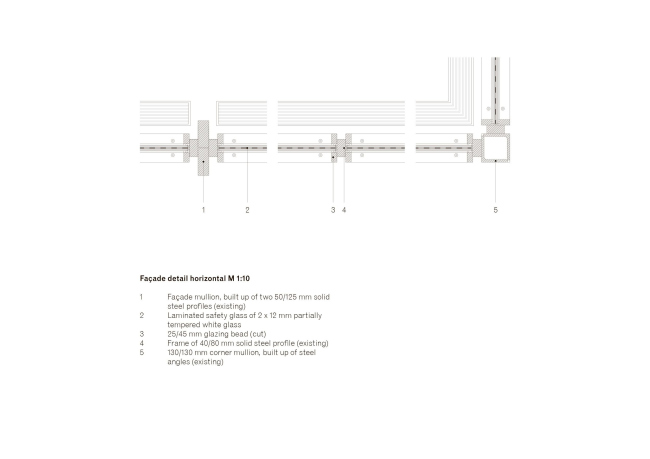 1 2 3 4 5

Façade detail horizontal M 1:10

1 Façade mullion, built up of two 50/125 mm solid steel profiles (existing)
2 Laminated safety glass of 2 x 12 mm partially tempered white glass
3 25/45 mm glazing bead (cut)
4 Frame of 40/80 mm solid steel profile (existing)
5 130/130 mm corner mullion, built up of steel angles (existing)